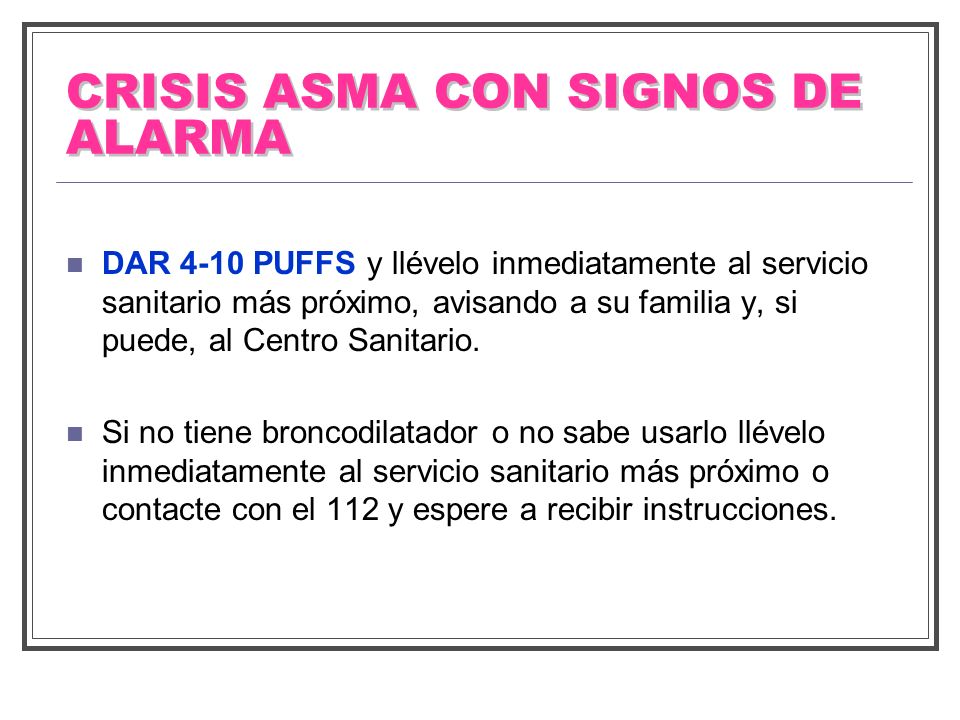 CRISIS ASMA CON SIGNOS DE ALARMA

DAR 4-10 PUFFS y llévelo inmediatamente al servicio sanitario más próximo, avisando a su familia y, si puede, al Centro Sanitario.

Si no tiene broncodilatador o no sabe usarlo llévelo inmediatamente al servicio sanitario más próximo o contacte con el 112 y espere a recibir instrucciones.